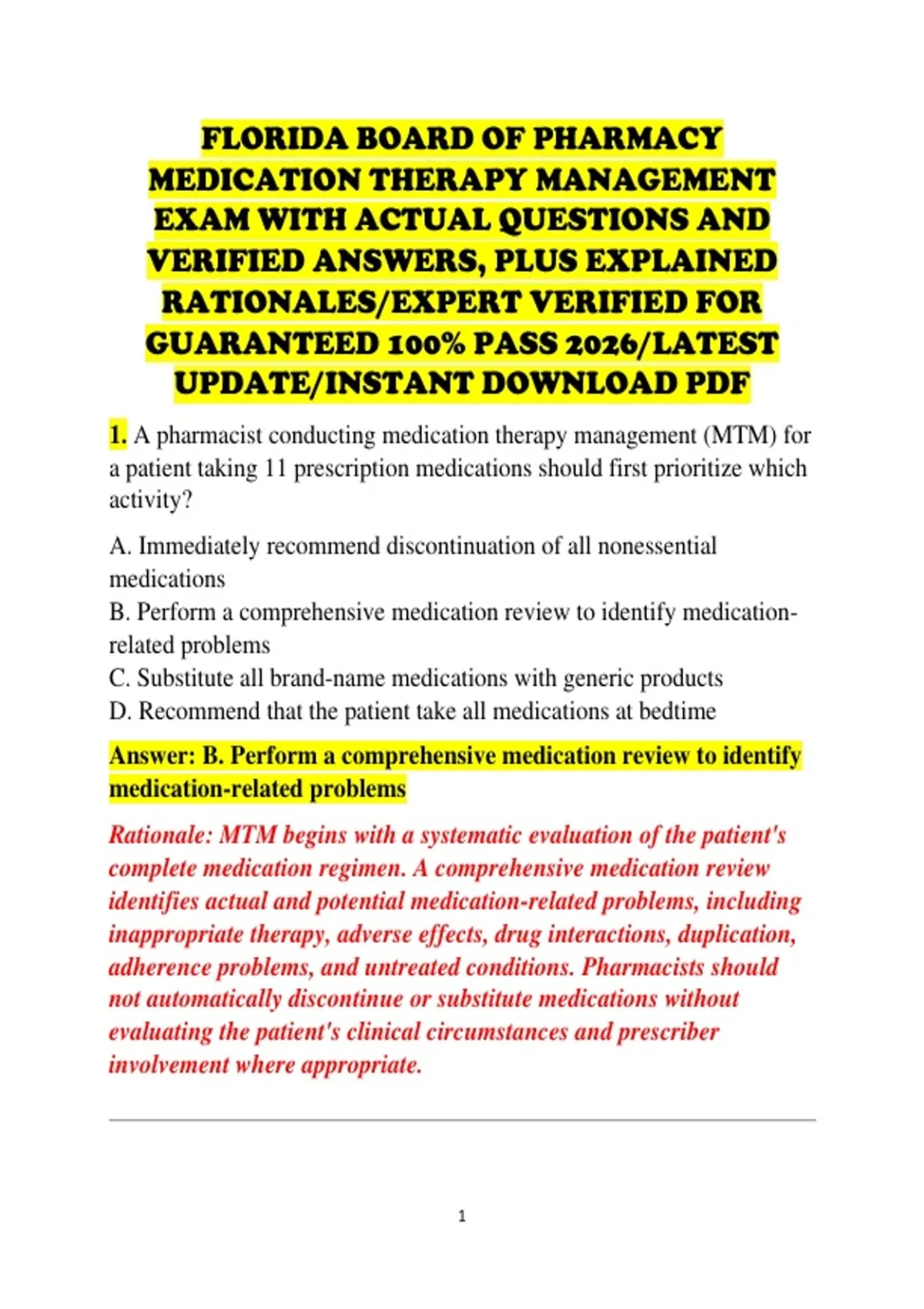 FLORIDA BOARD OF PHARMACY MEDICATION THERAPY MANAGEMENT EXAM WITH ACTUAL QUESTIONS AND VERIFIED ANSWERS, PLUS EXPLAINED RATIONALES/EXPERT VERIFIED FOR GUARANTEED 100% PASS 2026/LATEST UPDATE/INSTANT DOWNLOAD PDF

1. A pharmacist conducting medication therapy management (MTM) for a patient taking 11 prescription medications should first prioritize which activity?

A. Immediately recommend discontinuation of all nonessential medications
B. Perform a comprehensive medication review to identify medication-related problems
C. Substitute all brand-name medications with generic products
D. Recommend that the patient take all medications at bedtime

Answer: B. Perform a comprehensive medication review to identify medication-related problems

Rationale: MTM begins with a systematic evaluation of the patient's complete medication regimen. A comprehensive medication review identifies actual and potential medication-related problems, including inappropriate therapy, adverse effects, drug interactions, duplication, adherence problems, and untreated conditions. Pharmacists should not automatically discontinue or substitute medications without evaluating the patient's clinical circumstances and prescriber involvement where appropriate.

1